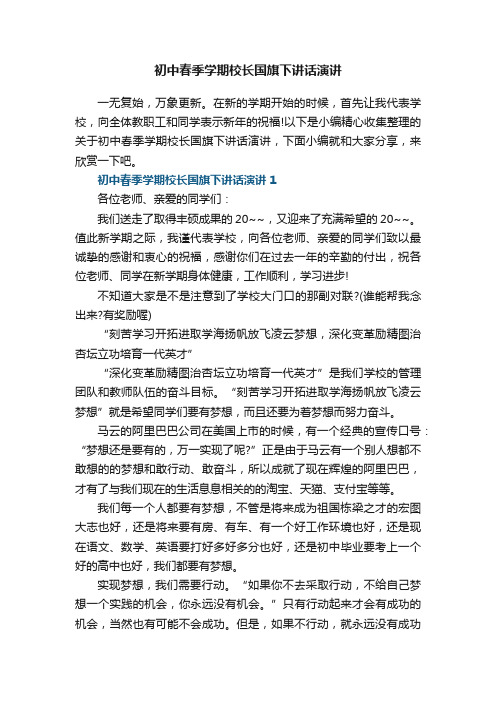 初中春季学期校长国旗下讲话演讲

一元复始，万象更新。在新的学期开始的时候，首先让我代表学校，向全体教职工和同学表示新年的祝福!以下是小编精心收集整理的关于初中春季学期校长国旗下讲话演讲，下面小编就和大家分享，来欣赏一下吧。

初中春季学期校长国旗下讲话演讲 1

各位老师、亲爱的同学们：

我们送走了取得丰硕成果的 20~~，又迎来了充满希望的 20~~。值此新学期之际，我谨代表学校，向各位老师、亲爱的同学们致以最诚挚的感谢和衷心的祝福，感谢你们在过去一年的辛勤的付出，祝各位老师、同学在新学期身体健康，工作顺利，学习进步!

不知道大家是不是注意到了学校大门口的那副对联?(谁能帮我念出来?有奖励喔)

“刻苦学习开拓进取学海扬帆放飞凌云梦想，深化变革励精图治杏坛立功培育一代英才”

“深化变革励精图治杏坛立功培育一代英才”是我们学校的管理团队和教师队伍的奋斗目标。“刻苦学习开拓进取学海扬帆放飞凌云梦想”就是希望同学们要有梦想，而且还要为着梦想而努力奋斗。

马云的阿里巴巴公司在美国上市的时候，有一个经典的宣传口号：“梦想还是要有的，万一实现了呢?”正是由于马云有一个别人想都不敢想的的梦想和敢行动、敢奋斗，所以成就了现在辉煌的阿里巴巴，才有了与我们现在的生活息息相关的的淘宝、天猫、支付宝等等。

我们每一个人都要有梦想，不管是将来成为祖国栋梁之才的宏图大志也好，还是将来要有房、有车、有一个好工作环境也好，还是现在语文、数学、英语要打好多好多分也好，还是初中毕业要考上一个好的高中也好，我们都要有梦想。

实现梦想，我们需要行动。“如果你不去采取行动，不给自己梦想一个实践的机会，你永远没有机会。”只有行动起来才会有成功的机会，当然也有可能不会成功。但是，如果不行动，就永远没有成功